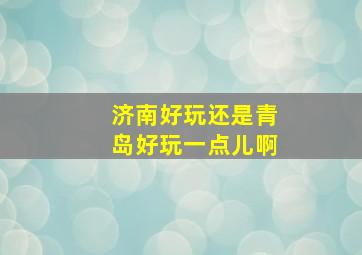 济南好玩还是青岛好玩一点儿啊